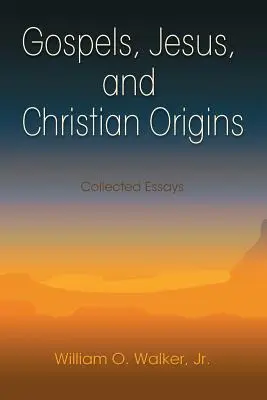 Gospels, Jesus, and Christian Origins

Collected Essays

William O. Walker, Jr.